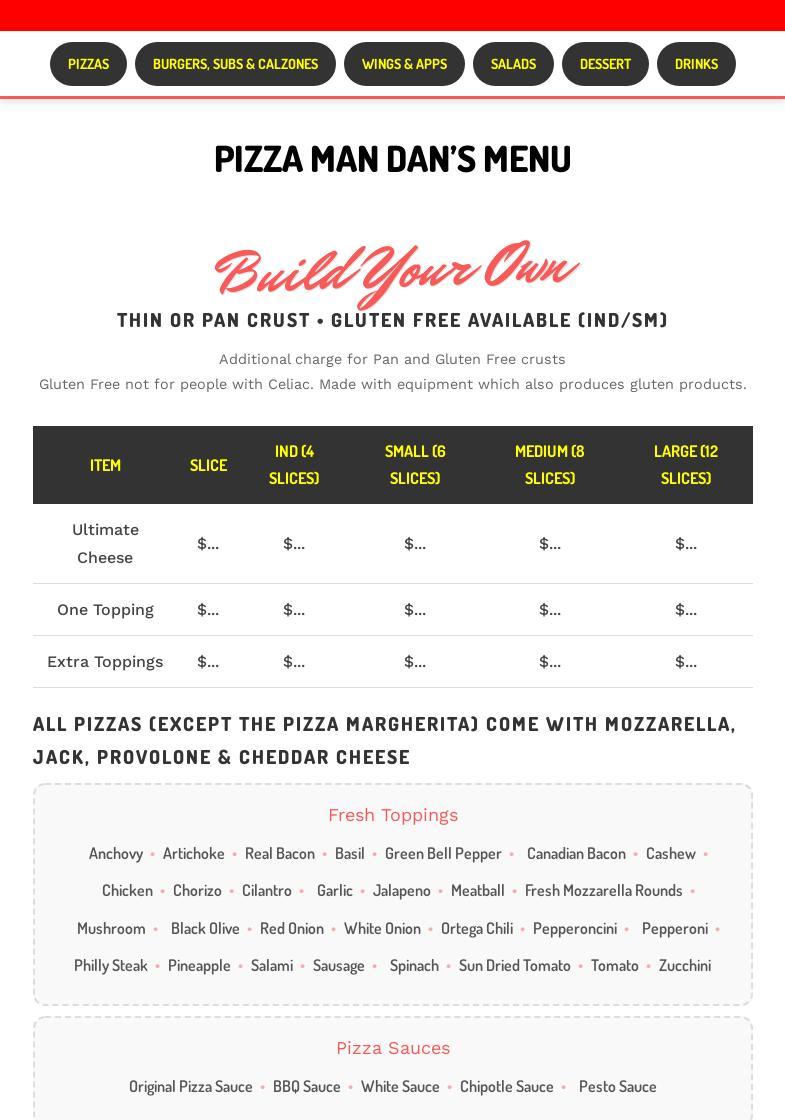 PIZZAS BURGERS, SUBS & CALZONES WINGS & APPS SALADS DESSERT DRINKS

PIZZA MAN DAN'S MENU

Build Your Own

THIN OR PAN CRUST • GLUTEN FREE AVAILABLE (IND/SM)

Additional charge for Pan and Gluten Free crusts
Gluten Free not for people with Celiac. Made with equipment which also produces gluten products.

| ITEM | SLICE | IND (4 SLICES) | SMALL (6 SLICES) | MEDIUM (8 SLICES) | LARGE (12 SLICES) |
|---|---|---|---|---|---|
| Ultimate Cheese | $... | $... | $... | $... | $... |
| One Topping | $... | $... | $... | $... | $... |
| Extra Toppings | $... | $... | $... | $... | $... |

ALL PIZZAS (EXCEPT THE PIZZA MARGHERITA) COME WITH MOZZARELLA, JACK, PROVOLONE & CHEDDAR CHEESE

Fresh Toppings

Anchovy • Artichoke • Real Bacon • Basil • Green Bell Pepper • Canadian Bacon • Cashew • Chicken • Chorizo • Cilantro • Garlic • Jalapeno • Meatball • Fresh Mozzarella Rounds • Mushroom • Black Olive • Red Onion • White Onion • Ortega Chili • Pepperoncini • Pepperoni • Philly Steak • Pineapple • Salami • Sausage • Spinach • Sun Dried Tomato • Tomato • Zucchini

Pizza Sauces

Original Pizza Sauce • BBQ Sauce • White Sauce • Chipotle Sauce • Pesto Sauce